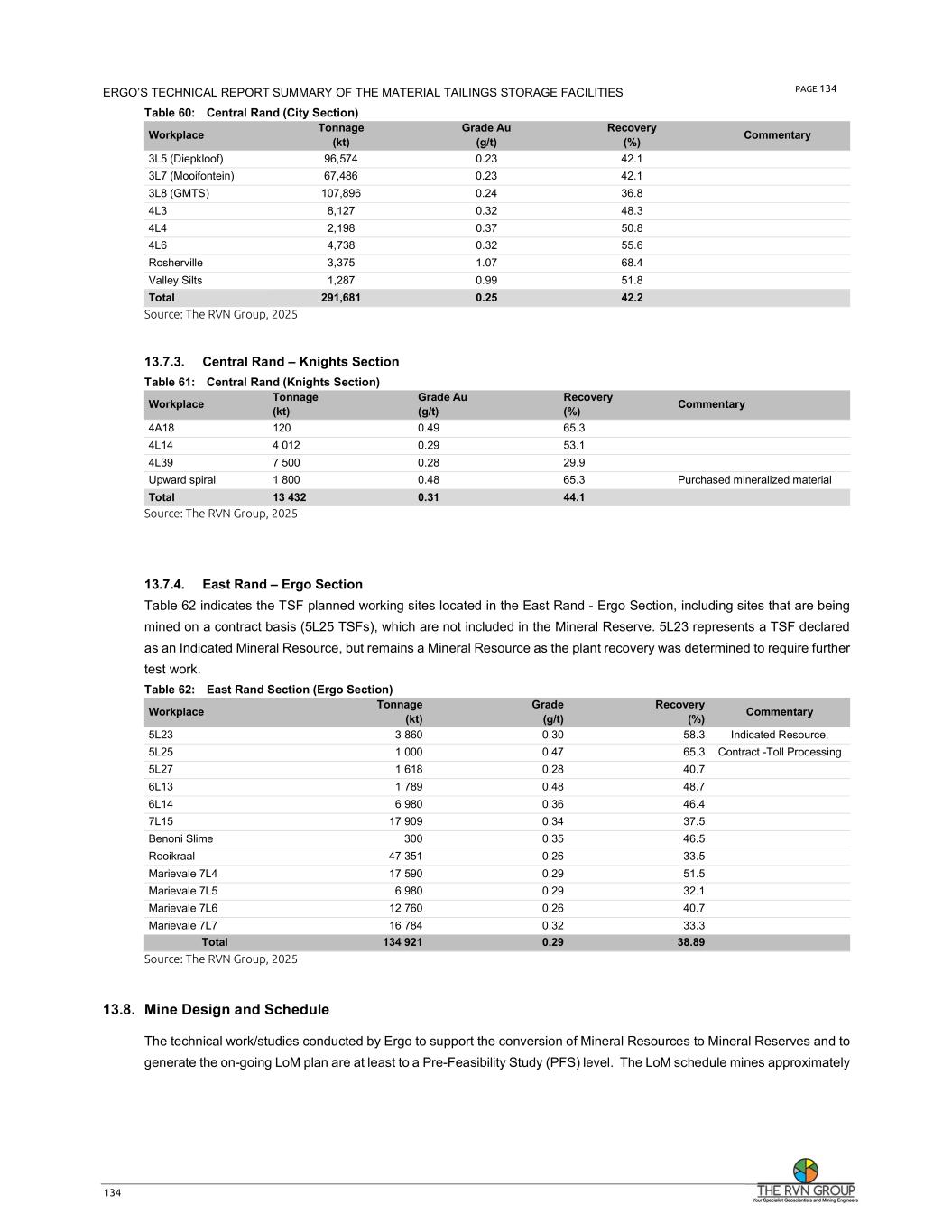 ERGO'S TECHNICAL REPORT SUMMARY OF THE MATERIAL TAILINGS STORAGE FACILITIES

PAGE 134

Table 60: Central Rand (City Section)

| Workplace | Tonnage (kt) | Grade Au (g/t) | Recovery (%) | Commentary |
|---|---|---|---|---|
| 3L5 (Diepkloof) | 96,574 | 0.23 | 42.1 | |
| 3L7 (Mooifontein) | 67,486 | 0.23 | 42.1 | |
| 3L8 (GMTS) | 107,896 | 0.24 | 36.8 | |
| 4L3 | 8,127 | 0.32 | 48.3 | |
| 4L4 | 2,198 | 0.37 | 50.8 | |
| 4L6 | 4,738 | 0.32 | 55.6 | |
| Rosherville | 3,375 | 1.07 | 68.4 | |
| Valley Silts | 1,287 | 0.99 | 51.8 | |
| Total | 291,681 | 0.25 | 42.2 | |

Source: The RVN Group, 2025

13.7.3. Central Rand – Knights Section

Table 61: Central Rand (Knights Section)

| Workplace | Tonnage (kt) | Grade Au (g/t) | Recovery (%) | Commentary |
|---|---|---|---|---|
| 4A18 | 120 | 0.49 | 65.3 | |
| 4L14 | 4 012 | 0.29 | 53.1 | |
| 4L39 | 7 500 | 0.28 | 29.9 | |
| Upward spiral | 1 800 | 0.48 | 65.3 | Purchased mineralized material |
| Total | 13 432 | 0.31 | 44.1 | |

Source: The RVN Group, 2025

13.7.4. East Rand – Ergo Section

Table 62 indicates the TSF planned working sites located in the East Rand - Ergo Section, including sites that are being mined on a contract basis (5L25 TSFs), which are not included in the Mineral Reserve. 5L23 represents a TSF declared as an Indicated Mineral Resource, but remains a Mineral Resource as the plant recovery was determined to require further test work.

Table 62: East Rand Section (Ergo Section)

| Workplace | Tonnage (kt) | Grade (g/t) | Recovery (%) | Commentary |
|---|---|---|---|---|
| 5L23 | 3 860 | 0.30 | 58.3 | Indicated Resource, |
| 5L25 | 1 000 | 0.47 | 65.3 | Contract -Toll Processing |
| 5L27 | 1 618 | 0.28 | 40.7 | |
| 6L13 | 1 789 | 0.48 | 48.7 | |
| 6L14 | 6 980 | 0.36 | 46.4 | |
| 7L15 | 17 909 | 0.34 | 37.5 | |
| Benoni Slime | 300 | 0.35 | 46.5 | |
| Rooikraal | 47 351 | 0.26 | 33.5 | |
| Marievale 7L4 | 17 590 | 0.29 | 51.5 | |
| Marievale 7L5 | 6 980 | 0.29 | 32.1 | |
| Marievale 7L6 | 12 760 | 0.26 | 40.7 | |
| Marievale 7L7 | 16 784 | 0.32 | 33.3 | |
| Total | 134 921 | 0.29 | 38.89 | |

Source: The RVN Group, 2025

13.8. Mine Design and Schedule

The technical work/studies conducted by Ergo to support the conversion of Mineral Resources to Mineral Reserves and to generate the on-going LoM plan are at least to a Pre-Feasibility Study (PFS) level. The LoM schedule mines approximately

134

THE RVN GROUP
Your Specialist Geoscientists and Mining Engineers